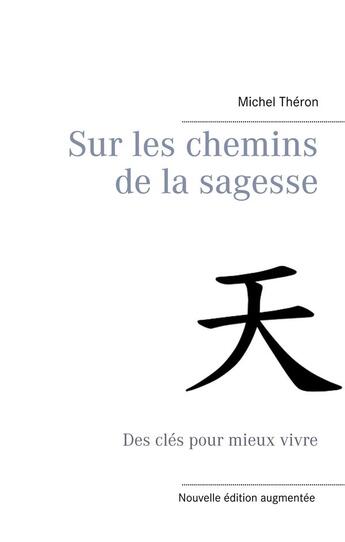 Michel Théron

Sur les chemins de la sagesse

天

Des clés pour mieux vivre

Nouvelle édition augmentée